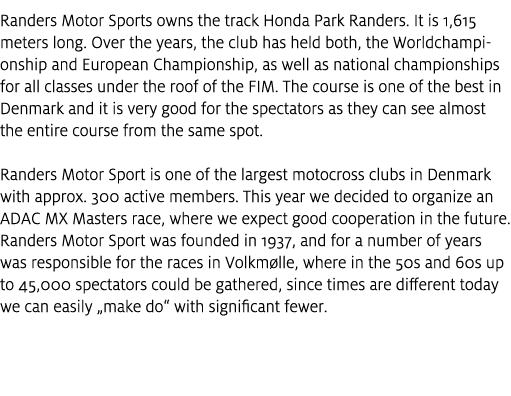 Randers Motor Sports owns the track Honda Park Randers. It is 1,615 meters long. Over the years, the club has held both, the Worldchampionship and European Championship, as well as national championships for all classes under the roof of the FIM. The course is one of the best in Denmark and it is very good for the spectators as they can see almost the entire course from the same spot.

Randers Motor Sport is one of the largest motocross clubs in Denmark with approx. 300 active members. This year we decided to organize an ADAC MX Masters race, where we expect good cooperation in the future. Randers Motor Sport was founded in 1937, and for a number of years was responsible for the races in Volkmølle, where in the 50s and 60s up to 45,000 spectators could be gathered, since times are different today we can easily „make do“ with significant fewer.